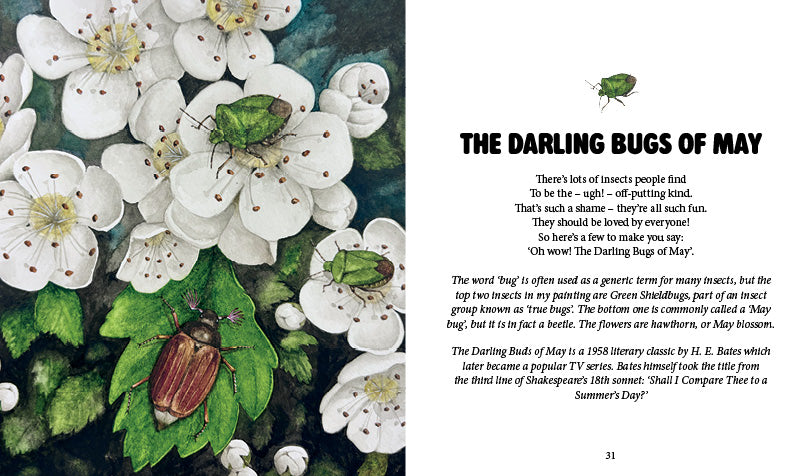 THE DARLING BUGS OF MAY

There's lots of insects people find
To be the – ugh! – off-putting kind.
That's such a shame – they're all such fun.
They should be loved by everyone!
So here's a few to make you say:
'Oh wow! The Darling Bugs of May'.

The word 'bug' is often used as a generic term for many insects, but the top two insects in my painting are Green Shieldbugs, part of an insect group known as 'true bugs'. The bottom one is commonly called a 'May bug', but it is in fact a beetle. The flowers are hawthorn, or May blossom.

The Darling Buds of May is a 1958 literary classic by H. E. Bates which later became a popular TV series. Bates himself took the title from the third line of Shakespeare's 18th sonnet: 'Shall I Compare Thee to a Summer's Day?'

31